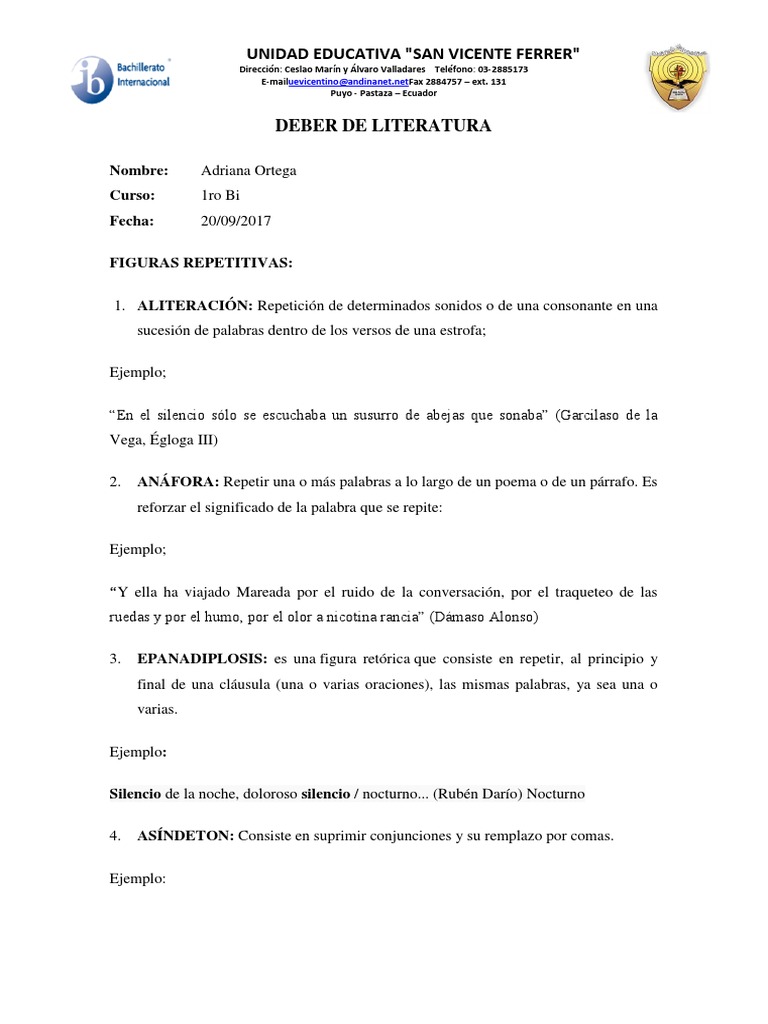 ib Bachillerato Internacional

UNIDAD EDUCATIVA "SAN VICENTE FERRER"
Dirección: Ceslao Marín y Álvaro Valladares Teléfono: 03-2885173
E-mailuevicentino@andinanet.netFax 2884757 – ext. 131
Puyo - Pastaza – Ecuador

DEBER DE LITERATURA

Nombre: Adriana Ortega
Curso: 1ro Bi
Fecha: 20/09/2017

FIGURAS REPETITIVAS:

1. ALITERACIÓN: Repetición de determinados sonidos o de una consonante en una sucesión de palabras dentro de los versos de una estrofa;

Ejemplo;

“En el silencio sólo se escuchaba un susurro de abejas que sonaba” (Garcilaso de la Vega, Égloga III)

2. ANÁFORA: Repetir una o más palabras a lo largo de un poema o de un párrafo. Es reforzar el significado de la palabra que se repite:

Ejemplo;

“Y ella ha viajado Mareada por el ruido de la conversación, por el traqueteo de las ruedas y por el humo, por el olor a nicotina rancia” (Dámaso Alonso)

3. EPANADIPLOSIS: es una figura retórica que consiste en repetir, al principio y final de una cláusula (una o varias oraciones), las mismas palabras, ya sea una o varias.

Ejemplo:

Silencio de la noche, doloroso silencio / nocturno... (Rubén Darío) Nocturno

4. ASÍNDETON: Consiste en suprimir conjunciones y su remplazo por comas.

Ejemplo: